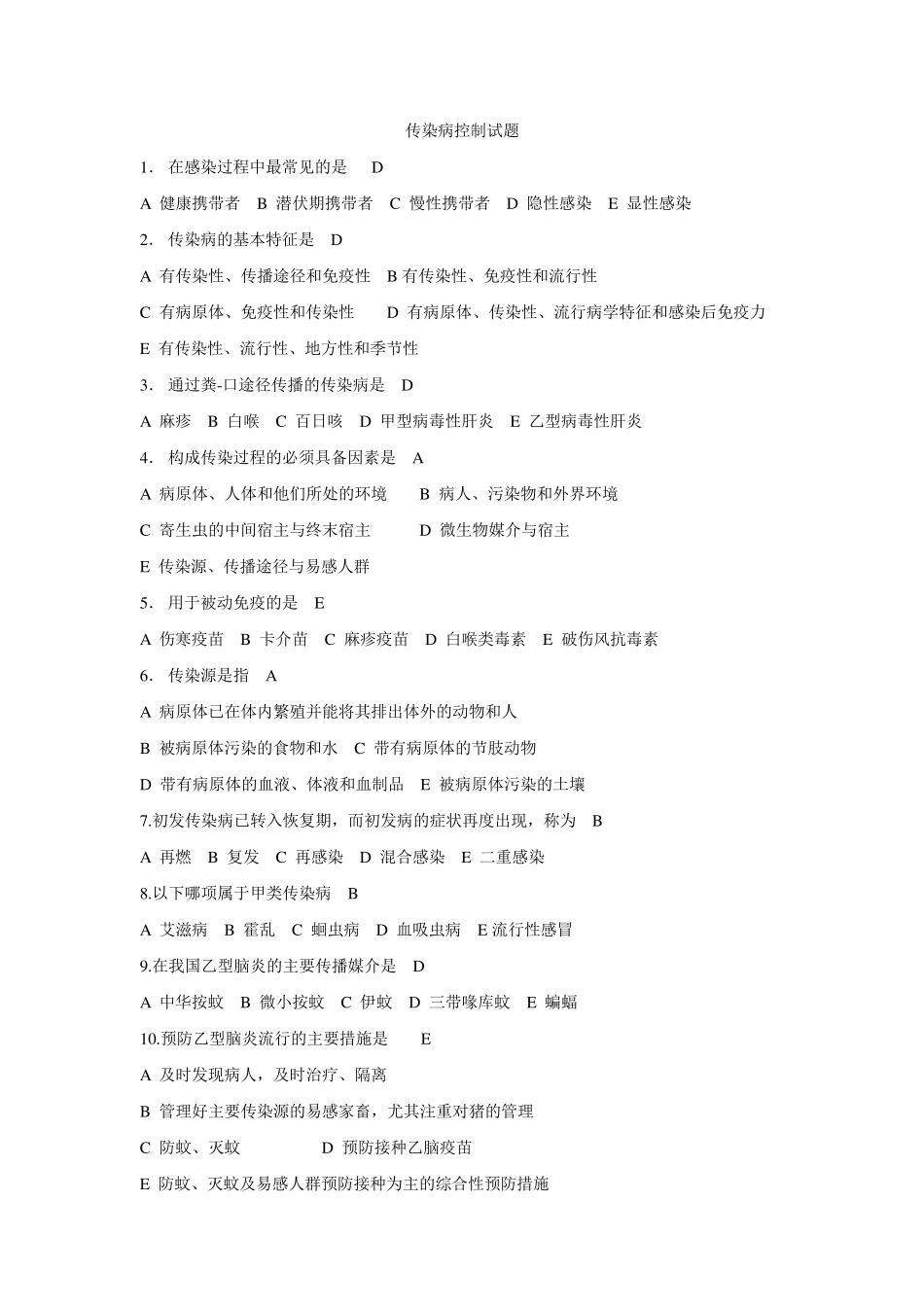 传染病控制试题

1． 在感染过程中最常见的是 D

A 健康携带者 B 潜伏期携带者 C 慢性携带者 D 隐性感染 E 显性感染

2． 传染病的基本特征是 D

A 有传染性、传播途径和免疫性 B 有传染性、免疫性和流行性

C 有病原体、免疫性和传染性 D 有病原体、传染性、流行病学特征和感染后免疫力

E 有传染性、流行性、地方性和季节性

3． 通过粪-口途径传播的传染病是 D

A 麻疹 B 白喉 C 百日咳 D 甲型病毒性肝炎 E 乙型病毒性肝炎

4． 构成传染过程的必须具备因素是 A

A 病原体、人体和他们所处的环境 B 病人、污染物和外界环境

C 寄生虫的中间宿主与终末宿主 D 微生物媒介与宿主

E 传染源、传播途径与易感人群

5． 用于被动免疫的是 E

A 伤寒疫苗 B 卡介苗 C 麻疹疫苗 D 白喉类毒素 E 破伤风抗毒素

6． 传染源是指 A

A 病原体已在体内繁殖并能将其排出体外的动物和人

B 被病原体污染的食物和水 C 带有病原体的节肢动物

D 带有病原体的血液、体液和血制品 E 被病原体污染的土壤

7.初发传染病已转入恢复期，而初发病的症状再度出现，称为 B

A 再燃 B 复发 C 再感染 D 混合感染 E 二重感染

8.以下哪项属于甲类传染病 B

A 艾滋病 B 霍乱 C 蛔虫病 D 血吸虫病 E 流行性感冒

9.在我国乙型脑炎的主要传播媒介是 D

A 中华按蚊 B 微小按蚊 C 伊蚊 D 三带喙库蚊 E 蝙蝠

10.预防乙型脑炎流行的主要措施是 E

A 及时发现病人，及时治疗、隔离

B 管理好主要传染源的易感家畜，尤其注重对猪的管理

C 防蚊、灭蚊 D 预防接种乙脑疫苗

E 防蚊、灭蚊及易感人群预防接种为主的综合性预防措施